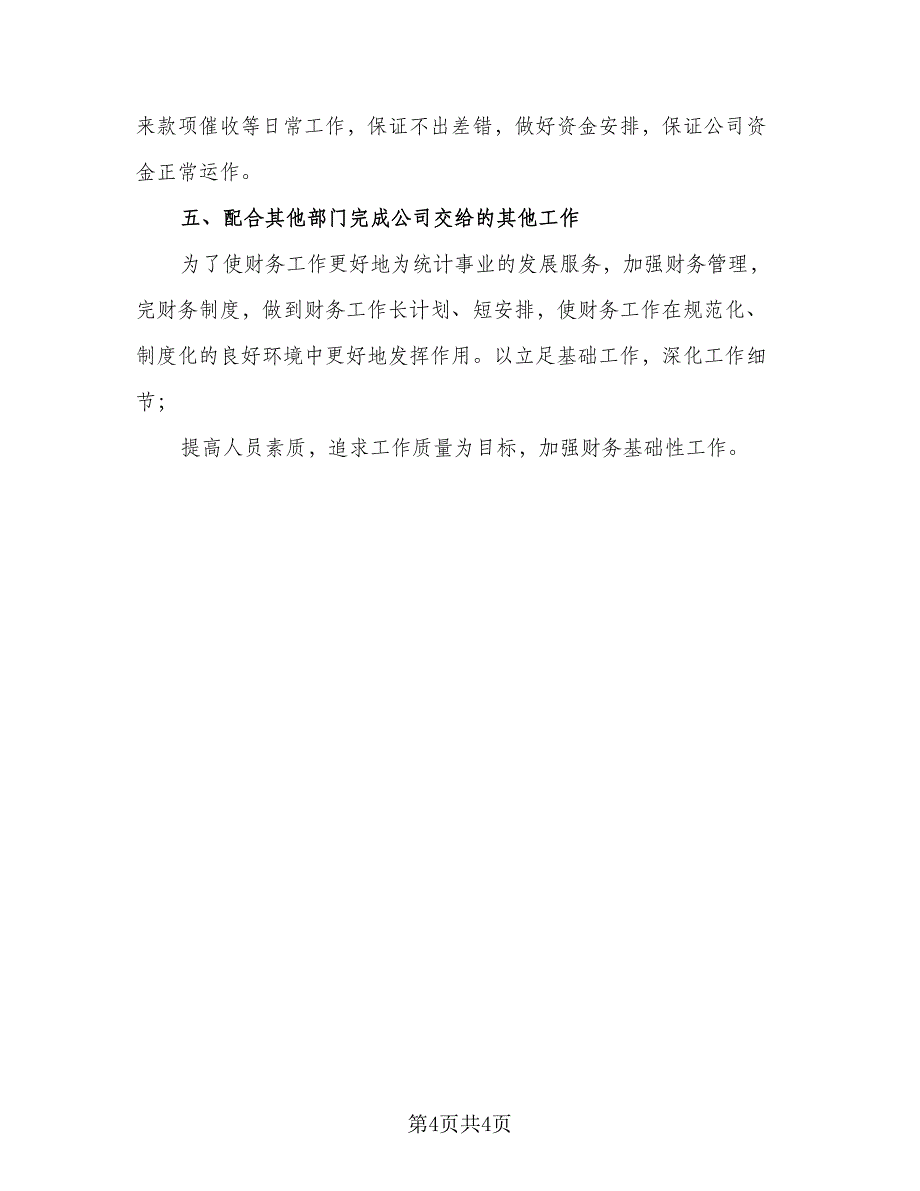 来款项催收等日常工作，保证不出差错，做好资金安排，保证公司资金正常运作。

五、配合其他部门完成公司交给的其他工作

为了使财务工作更好地为统计事业的发展服务，加强财务管理，完财务制度，做到财务工作长计划、短安排，使财务工作在规范化、制度化的良好环境中更好地发挥作用。以立足基础工作，深化工作细节；

提高人员素质，追求工作质量为目标，加强财务基础性工作。

第4页共4页